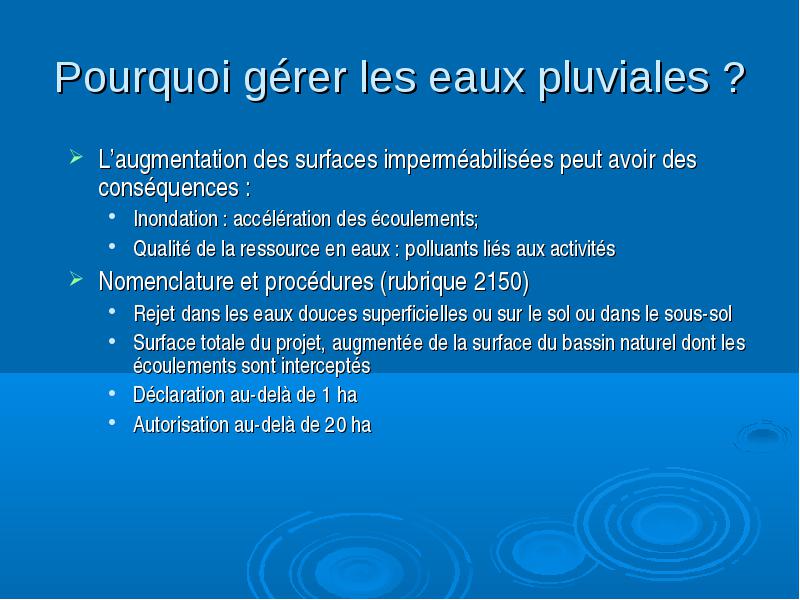 Pourquoi gérer les eaux pluviales ?

➢ L'augmentation des surfaces imperméabilisées peut avoir des conséquences :
• Inondation : accélération des écoulements;
• Qualité de la ressource en eaux : polluants liés aux activités

➢ Nomenclature et procédures (rubrique 2150)
• Rejet dans les eaux douces superficielles ou sur le sol ou dans le sous-sol
• Surface totale du projet, augmentée de la surface du bassin naturel dont les écoulements sont interceptés
• Déclaration au-delà de 1 ha
• Autorisation au-delà de 20 ha